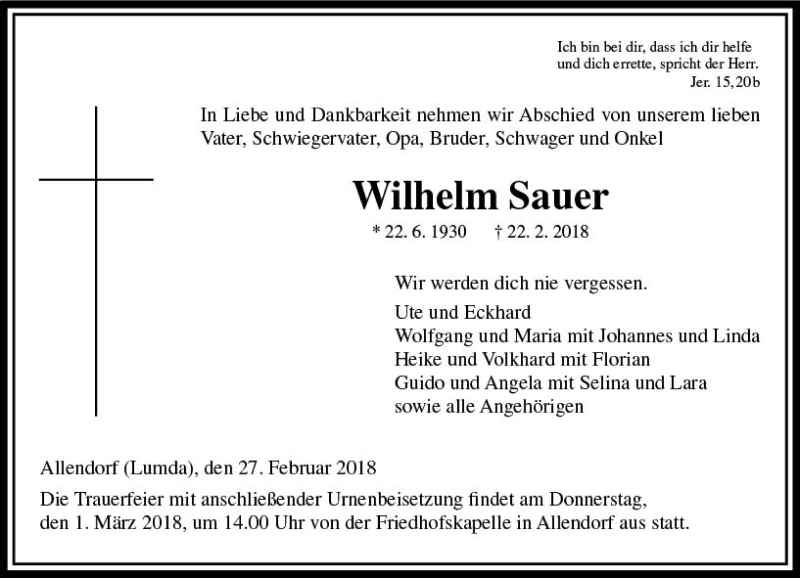 Ich bin bei dir, dass ich dir helfe
und dich errette, spricht der Herr.
Jer. 15,20b

In Liebe und Dankbarkeit nehmen wir Abschied von unserem lieben Vater, Schwiegervater, Opa, Bruder, Schwager und Onkel

Wilhelm Sauer

* 22. 6. 1930 † 22. 2. 2018

Wir werden dich nie vergessen.

Ute und Eckhard
Wolfgang und Maria mit Johannes und Linda
Heike und Volkhard mit Florian
Guido und Angela mit Selina und Lara
sowie alle Angehörigen

Allendorf (Lumda), den 27. Februar 2018

Die Trauerfeier mit anschließender Urnenbeisetzung findet am Donnerstag, den 1. März 2018, um 14.00 Uhr von der Friedhofskapelle in Allendorf aus statt.